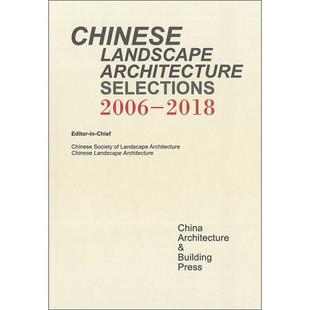 CHINESE
LANDSCAPE
ARCHITECTURE
SELECTIONS
2006–2018

Editor-in-Chief

Chinese Society of Landscape Architecture
Chinese Landscape Architecture

China
Architecture
&
Building
Press